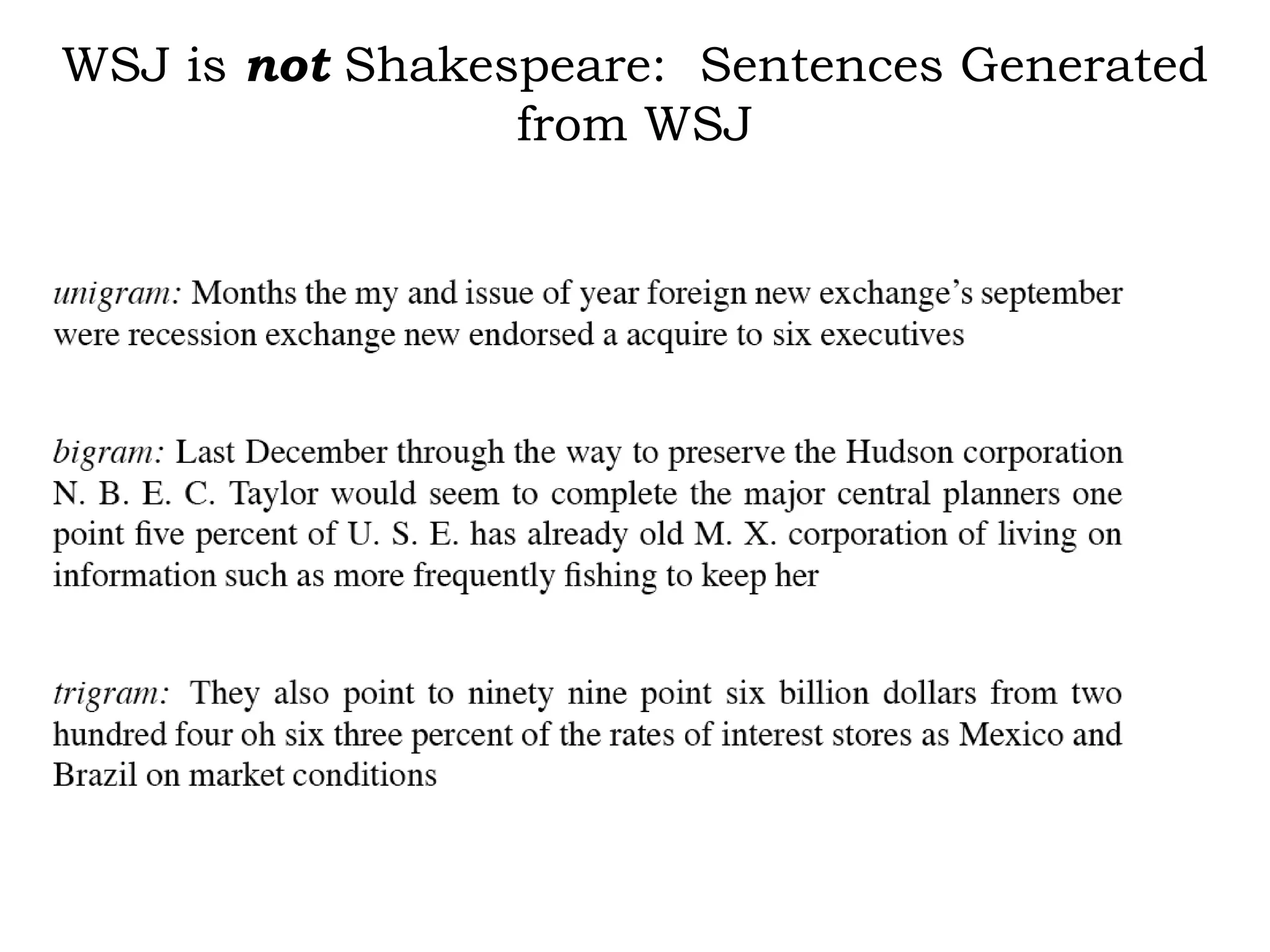 WSJ is not Shakespeare: Sentences Generated from WSJ

unigram: Months the my and issue of year foreign new exchange's september were recession exchange new endorsed a acquire to six executives

bigram: Last December through the way to preserve the Hudson corporation N. B. E. C. Taylor would seem to complete the major central planners one point five percent of U. S. E. has already old M. X. corporation of living on information such as more frequently fishing to keep her

trigram: They also point to ninety nine point six billion dollars from two hundred four oh six three percent of the rates of interest stores as Mexico and Brazil on market conditions